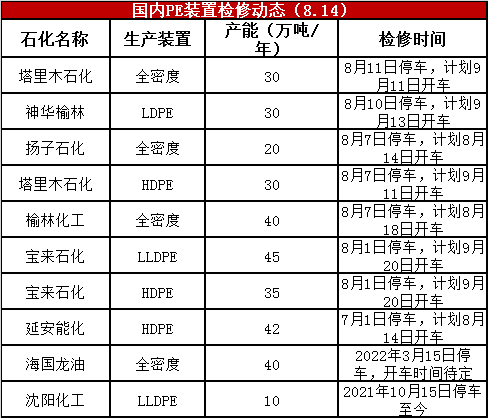 国内PE装置检修动态（8.14）

| 石化名称 | 生产装置 | 产能（万吨/年） | 检修时间 |
|---|---|---|---|
| 塔里木石化 | 全密度 | 30 | 8月11日停车，计划9月11日开车 |
| 神华榆林 | LDPE | 30 | 8月10日停车，计划9月13日开车 |
| 扬子石化 | 全密度 | 20 | 8月7日停车，计划8月14日开车 |
| 塔里木石化 | HDPE | 30 | 8月7日停车，计划9月11日开车 |
| 榆林化工 | 全密度 | 40 | 8月7日停车，计划8月18日开车 |
| 宝来石化 | LLDPE | 45 | 8月1日停车，计划9月20日开车 |
| 宝来石化 | HDPE | 35 | 8月1日停车，计划9月20日开车 |
| 延安能化 | HDPE | 42 | 7月1日停车，计划8月14日开车 |
| 海国龙油 | 全密度 | 40 | 2022年3月15日停车，开车时间待定 |
| 沈阳化工 | LLDPE | 10 | 2021年10月15日停车至今 |